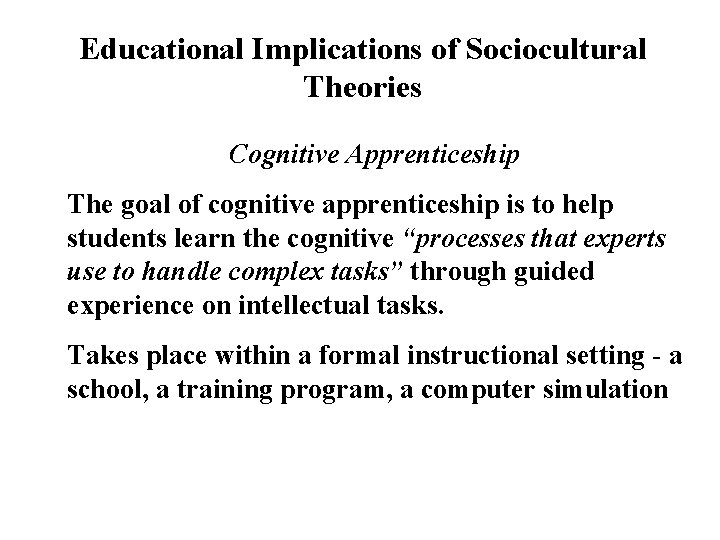 Educational Implications of Sociocultural Theories

Cognitive Apprenticeship

The goal of cognitive apprenticeship is to help students learn the cognitive “processes that experts use to handle complex tasks” through guided experience on intellectual tasks.

Takes place within a formal instructional setting - a school, a training program, a computer simulation